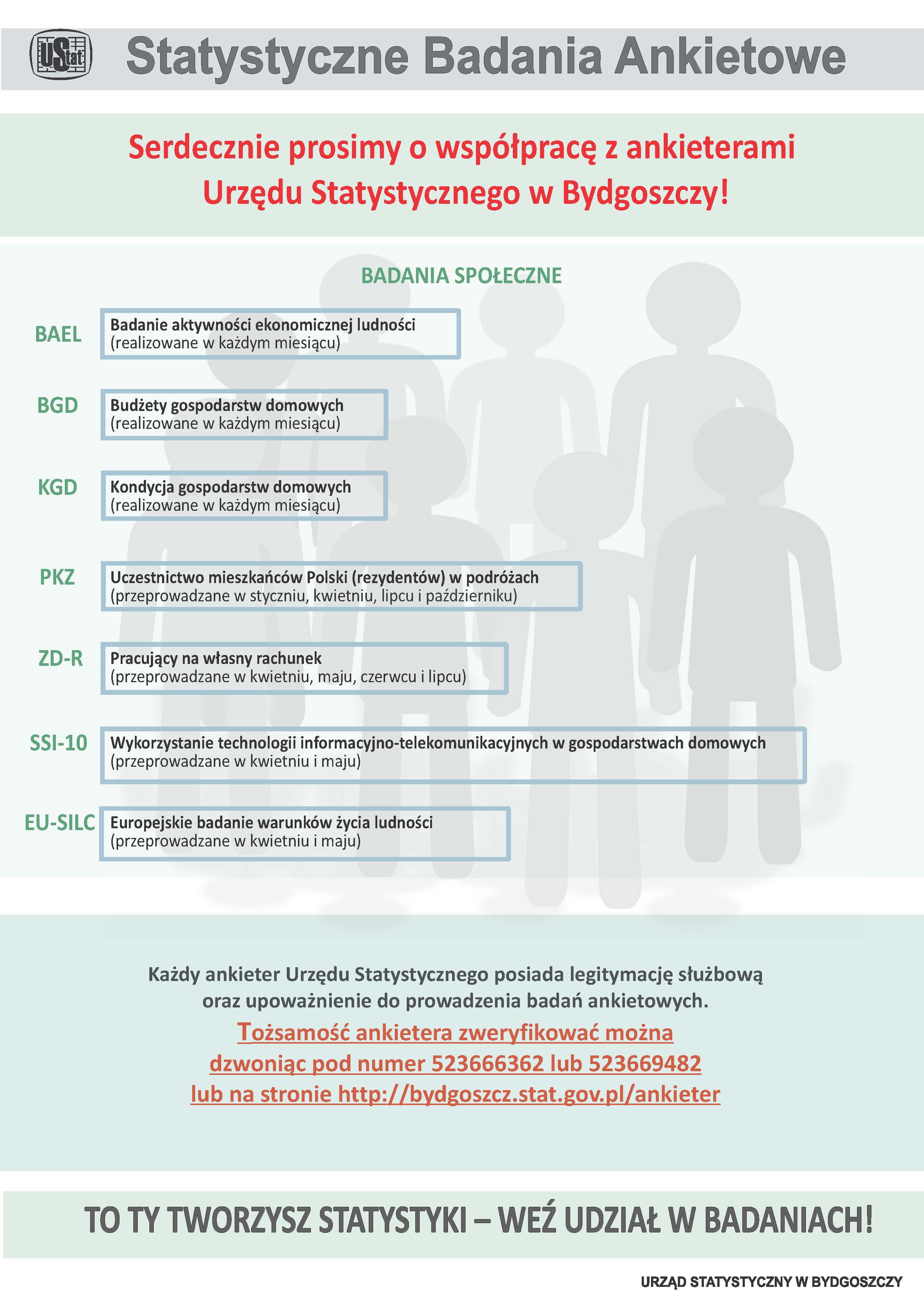 UStat

Statystyczne Badania Ankietowe

Serdecznie prosimy o współpracę z ankieterami Urzędu Statystycznego w Bydgoszczy!

BADANIA SPOŁECZNE

BAEL
Badanie aktywności ekonomicznej ludności
(realizowane w każdym miesiącu)

BGD
Budżety gospodarstw domowych
(realizowane w każdym miesiącu)

KGD
Kondycja gospodarstw domowych
(realizowane w każdym miesiącu)

PKZ
Uczestnictwo mieszkańców Polski (rezydentów) w podróżach
(przeprowadzane w styczniu, kwietniu, lipcu i październiku)

ZD-R
Pracujący na własny rachunek
(przeprowadzane w kwietniu, maju, czerwcu i lipcu)

SSI-10
Wykorzystanie technologii informacyjno-telekomunikacyjnych w gospodarstwach domowych
(przeprowadzane w kwietniu i maju)

EU-SILC
Europejskie badanie warunków życia ludności
(przeprowadzane w kwietniu i maju)

Każdy ankieter Urzędu Statystycznego posiada legitymację służbową oraz upoważnienie do prowadzenia badań ankietowych.
Tożsamość ankietera zweryfikować można dzwoniąc pod numer 523666362 lub 523669482 lub na stronie http://bydgoszcz.stat.gov.pl/ankieter

TO TY TWORZYSZ STATYSTYKI – WEŹ UDZIAŁ W BADANIACH!

URZĄD STATYSTYCZNY W BYDGOSZCZY